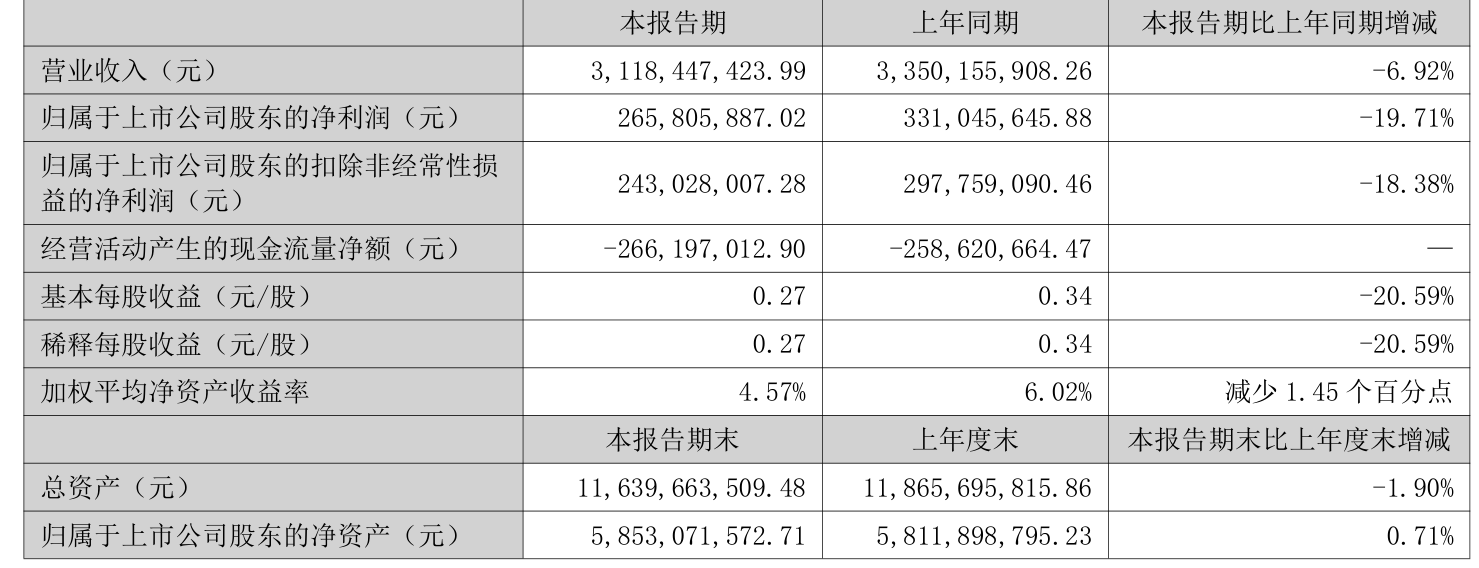 |  | 本报告期 | 上年同期 | 本报告期比上年同期增减 |
|---|---|---|---|
| 营业收入（元） | 3,118,447,423.99 | 3,350,155,908.26 | -6.92% |
| 归属于上市公司股东的净利润（元） | 265,805,887.02 | 331,045,645.88 | -19.71% |
| 归属于上市公司股东的扣除非经常性损益的净利润（元） | 243,028,007.28 | 297,759,090.46 | -18.38% |
| 经营活动产生的现金流量净额（元） | -266,197,012.90 | -258,620,664.47 | — |
| 基本每股收益（元/股） | 0.27 | 0.34 | -20.59% |
| 稀释每股收益（元/股） | 0.27 | 0.34 | -20.59% |
| 加权平均净资产收益率 | 4.57% | 6.02% | 减少 1.45 个百分点 |
|  | 本报告期末 | 上年度末 | 本报告期末比上年度末增减 |
| 总资产（元） | 11,639,663,509.48 | 11,865,695,815.86 | -1.90% |
| 归属于上市公司股东的净资产（元） | 5,853,071,572.71 | 5,811,898,795.23 | 0.71% |